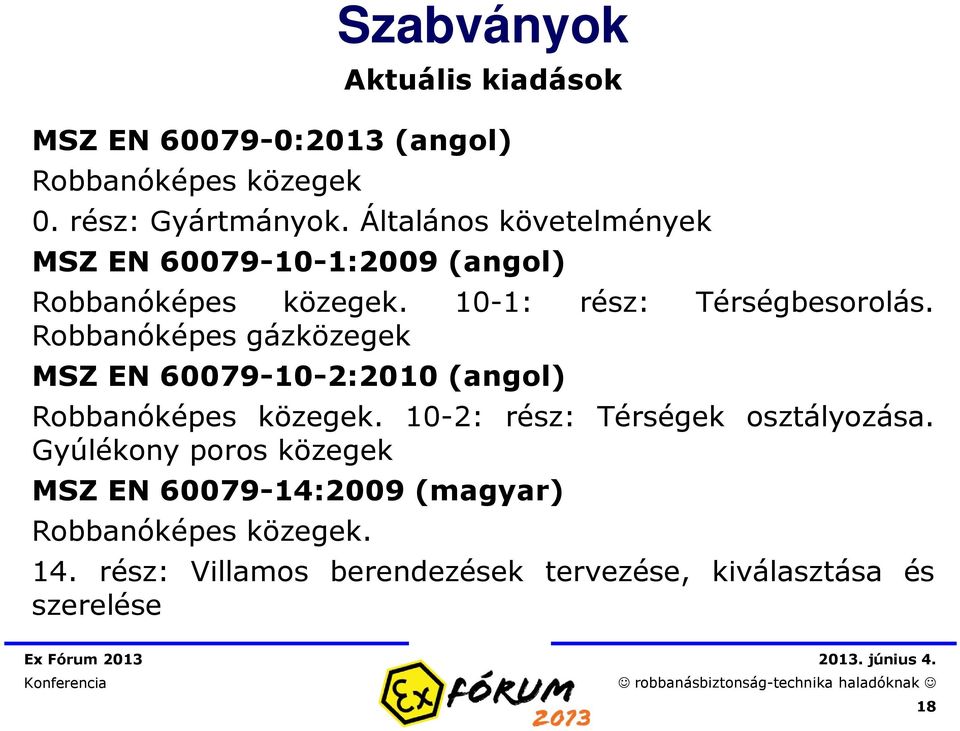 Szabványok
Aktuális kiadások

MSZ EN 60079-0:2013 (angol)
Robbanóképes közegek
0. rész: Gyártmányok. Általános követelmények

MSZ EN 60079-10-1:2009 (angol)
Robbanóképes közegek. 10-1: rész: Térségbesorolás. Robbanóképes gázközegek

MSZ EN 60079-10-2:2010 (angol)
Robbanóképes közegek. 10-2: rész: Térségek osztályozása. Gyúlékony poros közegek

MSZ EN 60079-14:2009 (magyar)
Robbanóképes közegek.
14. rész: Villamos berendezések tervezése, kiválasztása és szerelése

Ex Fórum 2013
Konferencia

Ex FÓRUM 2013

2013. június 4.
☺ robbanásbiztonság-technika haladóknak ☺
18